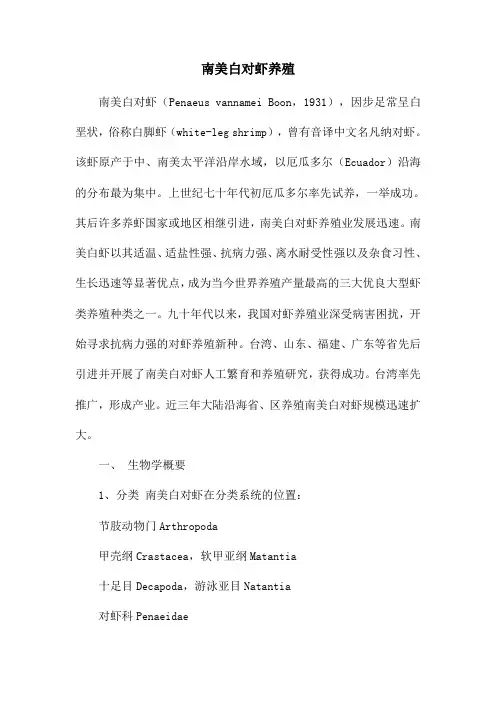 南美白对虾养殖

南美白对虾（Penaeus vannamei Boon，1931），因步足常呈白垩状，俗称白脚虾（white-leg shrimp），曾有音译中文名凡纳对虾。该虾原产于中、南美太平洋沿岸水域，以厄瓜多尔（Ecuador）沿海的分布最为集中。上世纪七十年代初厄瓜多尔率先试养，一举成功。其后许多养虾国家或地区相继引进，南美白对虾养殖业发展迅速。南美白虾以其适温、适盐性强、抗病力强、离水耐受性强以及杂食习性、生长迅速等显著优点，成为当今世界养殖产量最高的三大优良大型虾类养殖种类之一。九十年代以来，我国对虾养殖业深受病害困扰，开始寻求抗病力强的对虾养殖新种。台湾、山东、福建、广东等省先后引进并开展了南美白对虾人工繁育和养殖研究，获得成功。台湾率先推广，形成产业。近三年大陆沿海省、区养殖南美白对虾规模迅速扩大。

一、 生物学概要

1、分类 南美白对虾在分类系统的位置：

节肢动物门 Arthropoda

甲壳纲 Crastacea，软甲亚纲 Matantia

十足目 Decapoda，游泳亚目 Natantia

对虾科 Penaeidae